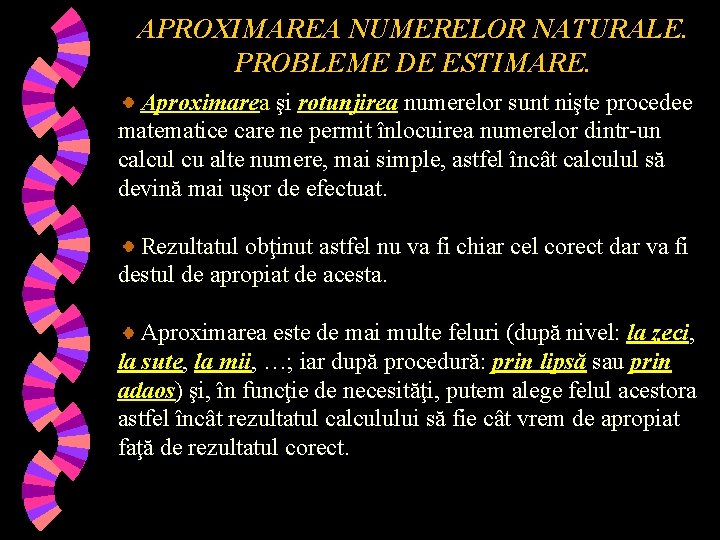 APROXIMAREA NUMERELOR NATURALE. PROBLEME DE ESTIMARE.

Aproximarea şi rotunjirea numerelor sunt nişte procedee matematice care ne permit înlocuirea numerelor dintr-un calcul cu alte numere, mai simple, astfel încât calculul să devină mai uşor de efectuat.

Rezultatul obţinut astfel nu va fi chiar cel corect dar va fi destul de apropiat de acesta.

Aproximarea este de mai multe feluri (după nivel: la zeci, la sute, la mii, …; iar după procedură: prin lipsă sau prin adaos) şi, în funcţie de necesităţi, putem alege felul acestora astfel încât rezultatul calculului să fie cât vrem de apropiat faţă de rezultatul corect.